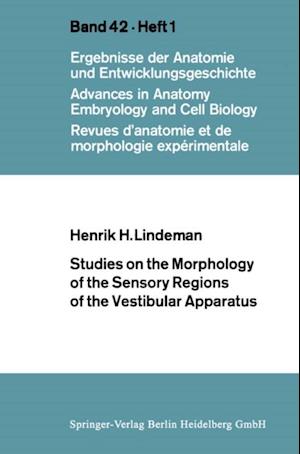 Band 42 · Heft 1

Ergebnisse der Anatomie und Entwicklungsgeschichte
Advances in Anatomy Embryology and Cell Biology
Revues d'anatomie et de morphologie expérimentale

Henrik H. Lindeman

Studies on the Morphology of the Sensory Regions of the Vestibular Apparatus

Springer-Verlag Berlin Heidelberg GmbH